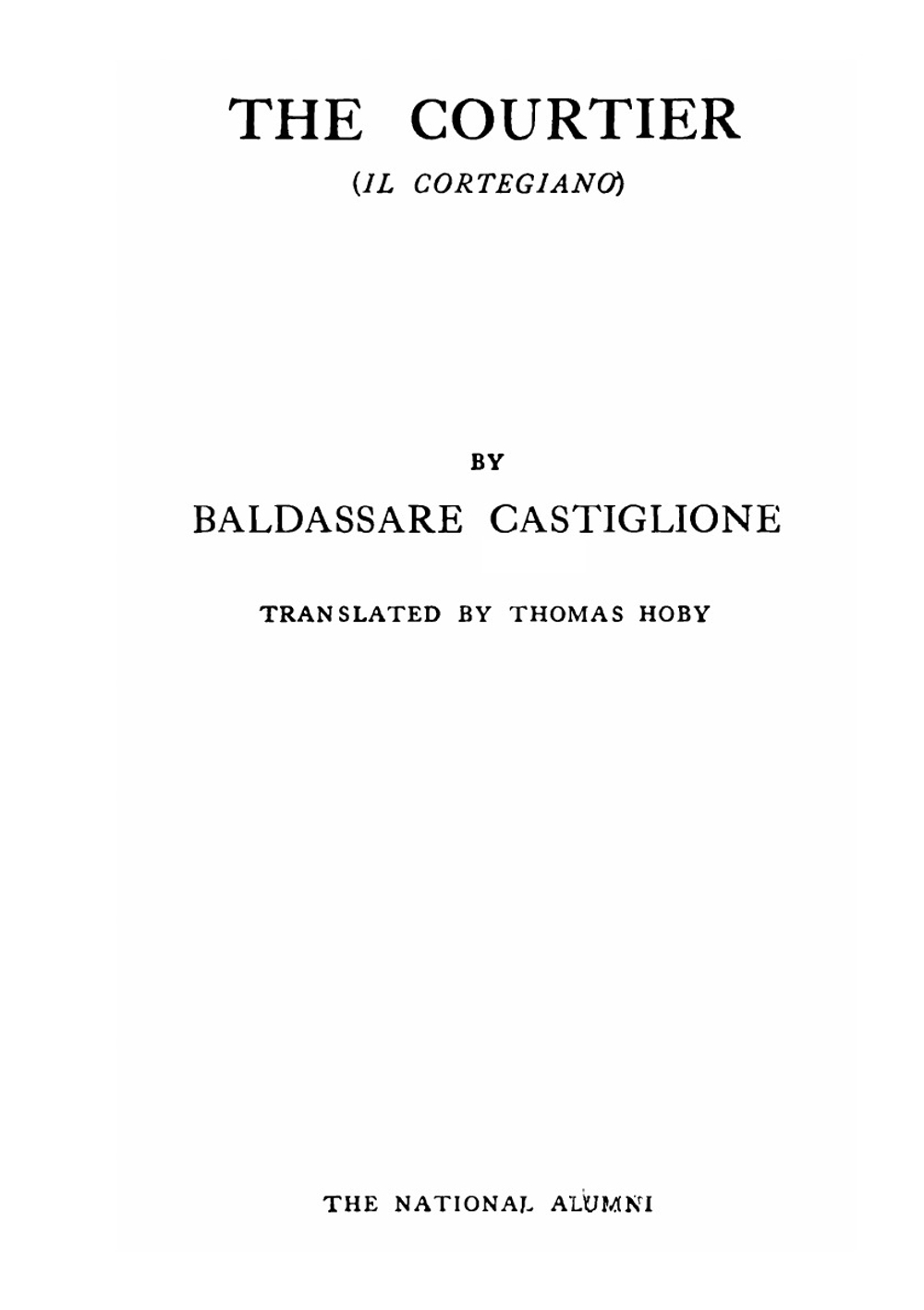 THE COURTIER

(IL CORTEGIANO)

BY

BALDASSARE CASTIGLIONE

TRANSLATED BY THOMAS HOBY

THE NATIONAL ALUMNI